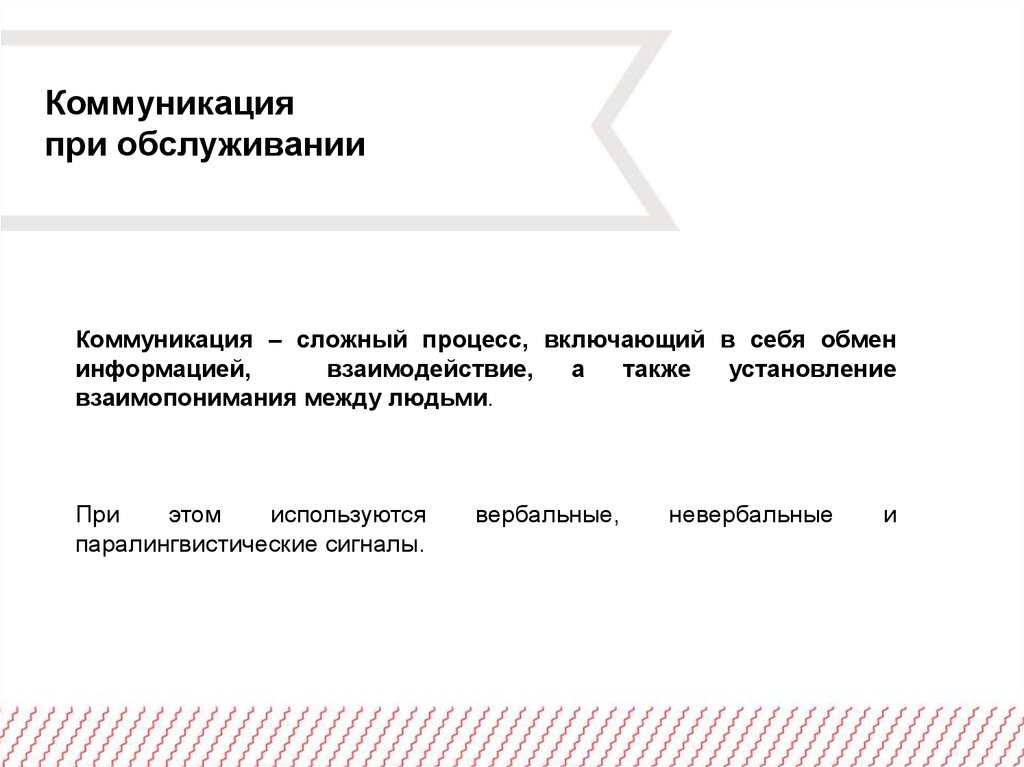 Коммуникация
при обслуживании

Коммуникация – сложный процесс, включающий в себя обмен информацией, взаимодействие, а также установление взаимопонимания между людьми.

При этом используются вербальные, невербальные и паралингвистические сигналы.